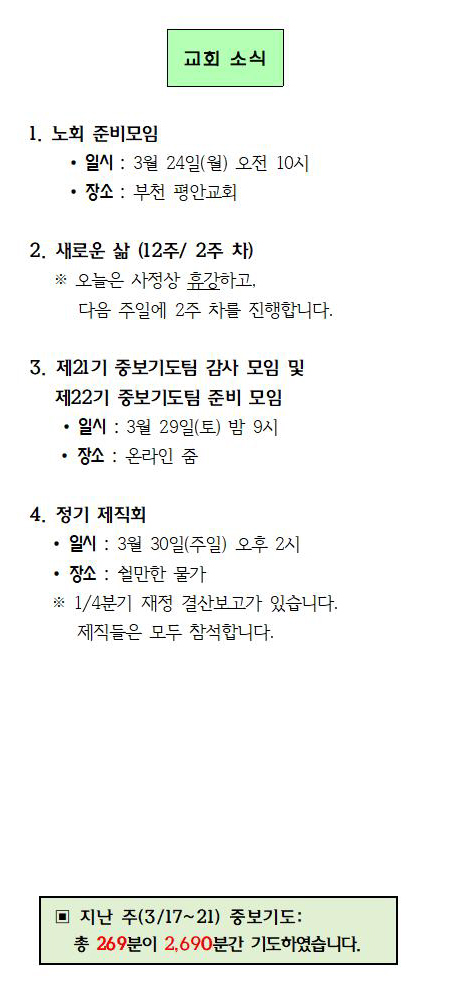 교회 소식

1. 노회 준비모임
• 일시 : 3월 24일(월) 오전 10시
• 장소 : 부천 평안교회

2. 새로운 삶 (12주/ 2주 차)
※ 오늘은 사정상 휴강하고, 다음 주일에 2주 차를 진행합니다.

3. 제21기 중보기도팀 감사 모임 및 제22기 중보기도팀 준비 모임
• 일시 : 3월 29일(토) 밤 9시
• 장소 : 온라인 줌

4. 정기 제직회
• 일시 : 3월 30일(주일) 오후 2시
• 장소 : 쉴만한 물가
※ 1/4분기 재정 결산보고가 있습니다. 제직들은 모두 참석합니다.

▣ 지난 주(3/17~21) 중보기도: 총 269분이 2,690분간 기도하였습니다.